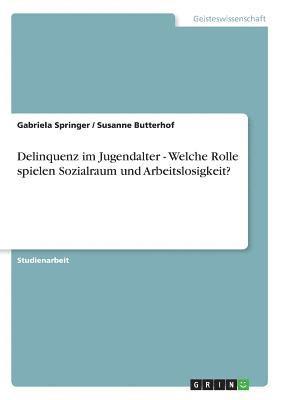 Geisteswissenschaft

Gabriela Springer / Susanne Butterhof

Delinquenz im Jugendalter - Welche Rolle spielen Sozialraum und Arbeitslosigkeit?

Studienarbeit

GRIN